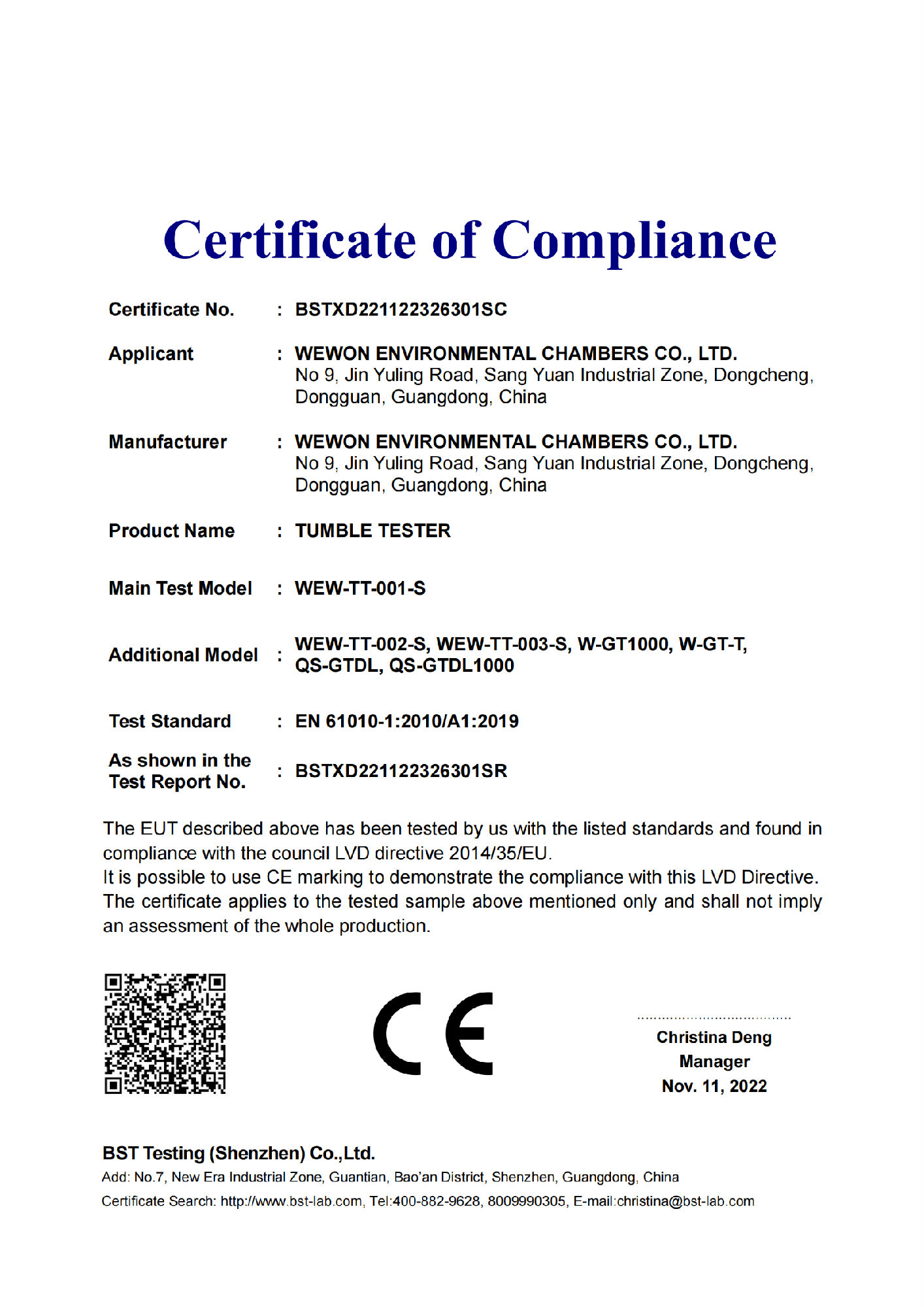 Certificate of Compliance

Certificate No. : BSTXD221122326301SC

Applicant : WEWON ENVIRONMENTAL CHAMBERS CO., LTD.
No 9, Jin Yuling Road, Sang Yuan Industrial Zone, Dongcheng, Dongguan, Guangdong, China

Manufacturer : WEWON ENVIRONMENTAL CHAMBERS CO., LTD.
No 9, Jin Yuling Road, Sang Yuan Industrial Zone, Dongcheng, Dongguan, Guangdong, China

Product Name : TUMBLE TESTER

Main Test Model : WEW-TT-001-S

Additional Model : WEW-TT-002-S, WEW-TT-003-S, W-GT1000, W-GT-T, QS-GTDL, QS-GTDL1000

Test Standard : EN 61010-1:2010/A1:2019

As shown in the Test Report No. : BSTXD221122326301SR

The EUT described above has been tested by us with the listed standards and found in compliance with the council LVD directive 2014/35/EU.
It is possible to use CE marking to demonstrate the compliance with this LVD Directive.
The certificate applies to the tested sample above mentioned only and shall not imply an assessment of the whole production.

CE

Christina Deng
Manager
Nov. 11, 2022

BST Testing (Shenzhen) Co.,Ltd.
Add: No.7, New Era Industrial Zone, Guantian, Bao'an District, Shenzhen, Guangdong, China
Certificate Search: http://www.bst-lab.com, Tel:400-882-9628, 8009990305, E-mail:christina@bst-lab.com